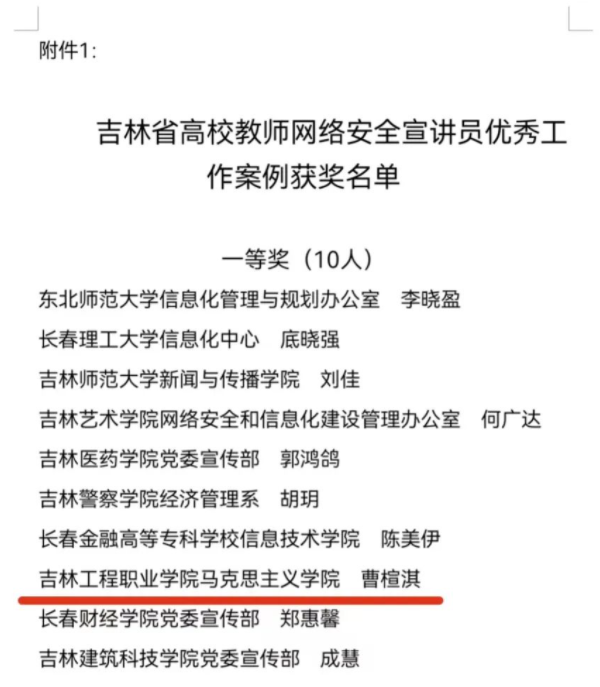 附件1:

吉林省高校教师网络安全宣讲员优秀工作案例获奖名单

一等奖（10人）

东北师范大学信息化管理与规划办公室　李晓盈
长春理工大学信息化中心　底晓强
吉林师范大学新闻与传播学院　刘佳
吉林艺术学院网络安全和信息化建设管理办公室　何广达
吉林医药学院党委宣传部　郭鸿鸽
吉林警察学院经济管理系　胡玥
长春金融高等专科学校信息技术学院　陈美伊
吉林工程职业学院马克思主义学院　曹楦淇
长春财经学院党委宣传部　郑惠馨
吉林建筑科技学院党委宣传部　成慧